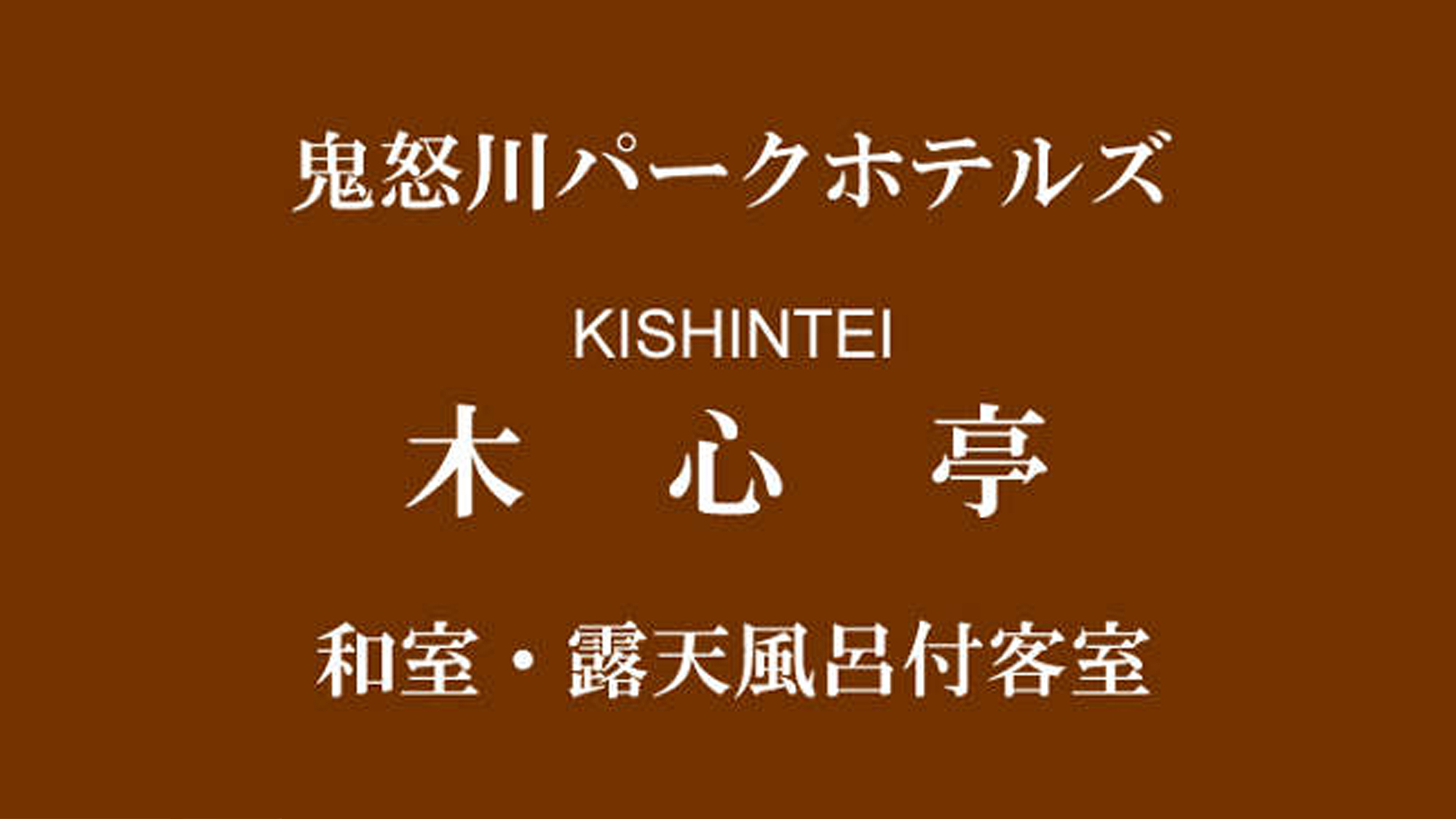 鬼怒川パークホテルズ

KISHINTEI
木　心　亭

和室・露天風呂付客室